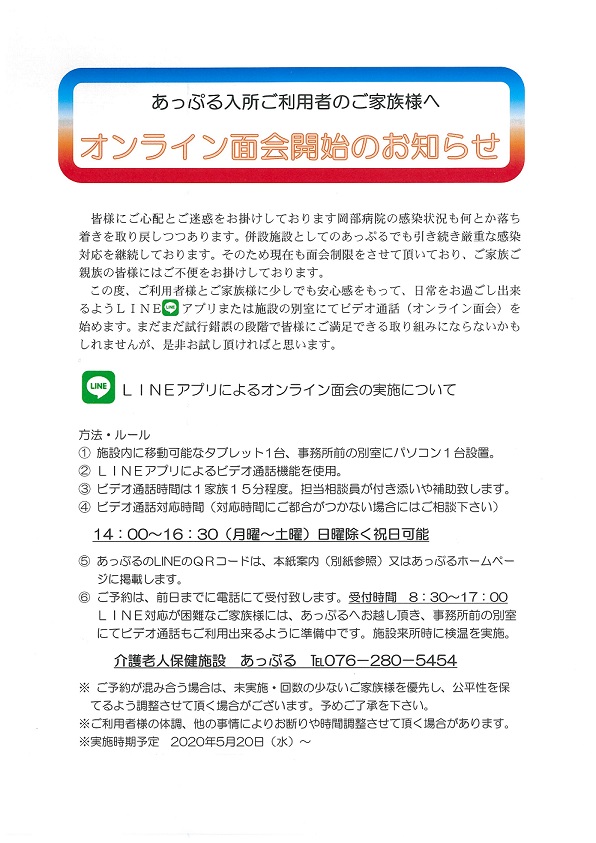 あっぷる入所ご利用者のご家族様へ

オンライン面会開始のお知らせ

皆様にご心配とご迷惑をお掛けしております岡部病院の感染状況も何とか落ち着きを取り戻しつつあります。併設施設としてのあっぷるでも引き続き厳重な感染対応を継続しております。そのため現在も面会制限をさせて頂いており、ご家族ご親族の皆様にはご不便をお掛けしております。

この度、ご利用者様とご家族様に少しでも安心感をもって、日常をお過ごし出来るようＬＩＮＥ LINE アプリまたは施設の別室にてビデオ通話（オンライン面会）を始めます。まだまだ試行錯誤の段階で皆様にご満足できる取り組みにならないかもしれませんが、是非お試し頂ければと思います。

LINE ＬＩＮＥアプリによるオンライン面会の実施について

方法・ルール
① 施設内に移動可能なタブレット１台、事務所前の別室にパソコン１台設置。
② ＬＩＮＥアプリによるビデオ通話機能を使用。
③ ビデオ通話時間は１家族１５分程度。担当相談員が付き添いや補助致します。
④ ビデオ通話対応時間（対応時間にご都合がつかない場合にはご相談下さい）

14：00～16：30（月曜～土曜）日曜除く祝日可能

⑤ あっぷるのLINEのＱＲコードは、本紙案内（別紙参照）又はあっぷるホームページに掲載します。
⑥ ご予約は、前日までに電話にて受付致します。受付時間 8：30～17：00
ＬＩＮＥ対応が困難なご家族様には、あっぷるへお越し頂き、事務所前の別室にてビデオ通話もご利用出来るように準備中です。施設来所時に検温を実施。

介護老人保健施設 あっぷる TEL076－280－5454

※ ご予約が混み合う場合は、未実施・回数の少ないご家族様を優先し、公平性を保てるよう調整させて頂く場合がございます。予めご了承を下さい。
※ご利用者様の体調、他の事情によりお断りや時間調整させて頂く場合があります。
※実施時期予定 2020年5月20日（水）～